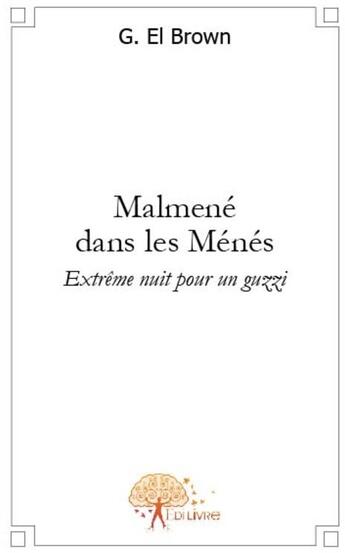 G. El Brown

Malmené dans les Ménés

Extrême nuit pour un guzzi

Edilivre